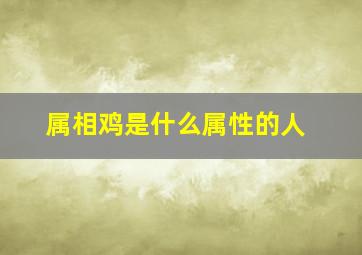 属相鸡是什么属性的人